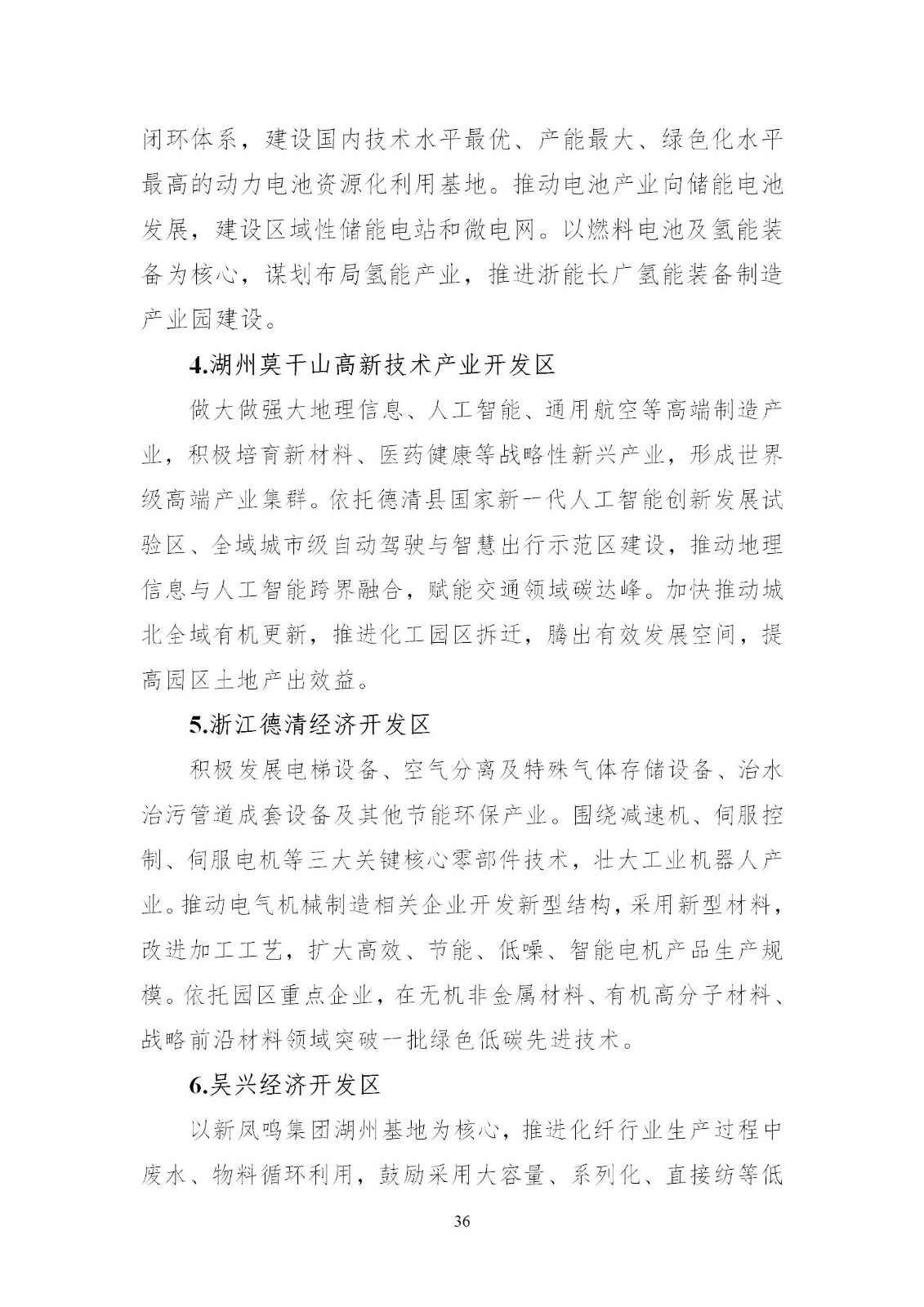 闭环体系，建设国内技术水平最优、产能最大、绿色化水平最高的动力电池资源化利用基地。推动电池产业向储能电池发展，建设区域性储能电站和微电网。以燃料电池及氢能装备为核心，谋划布局氢能产业，推进浙能长广氢能装备制造产业园建设。

4.湖州莫干山高新技术产业开发区

做大做强大地理信息、人工智能、通用航空等高端制造产业，积极培育新材料、医药健康等战略性新兴产业，形成世界级高端产业集群。依托德清县国家新一代人工智能创新发展试验区、全域城市级自动驾驶与智慧出行示范区建设，推动地理信息与人工智能跨界融合，赋能交通领域碳达峰。加快推动城北全域有机更新，推进化工园区拆迁，腾出有效发展空间，提高园区土地产出效益。

5.浙江德清经济开发区

积极发展电梯设备、空气分离及特殊气体存储设备、治水治污管道成套设备及其他节能环保产业。围绕减速机、伺服控制、伺服电机等三大关键核心零部件技术，壮大工业机器人产业。推动电气机械制造相关企业开发新型结构，采用新型材料，改进加工工艺，扩大高效、节能、低噪、智能电机产品生产规模。依托园区重点企业，在无机非金属材料、有机高分子材料、战略前沿材料领域突破一批绿色低碳先进技术。

6.吴兴经济开发区

以新凤鸣集团湖州基地为核心，推进化纤行业生产过程中废水、物料循环利用，鼓励采用大容量、系列化、直接纺等低

36